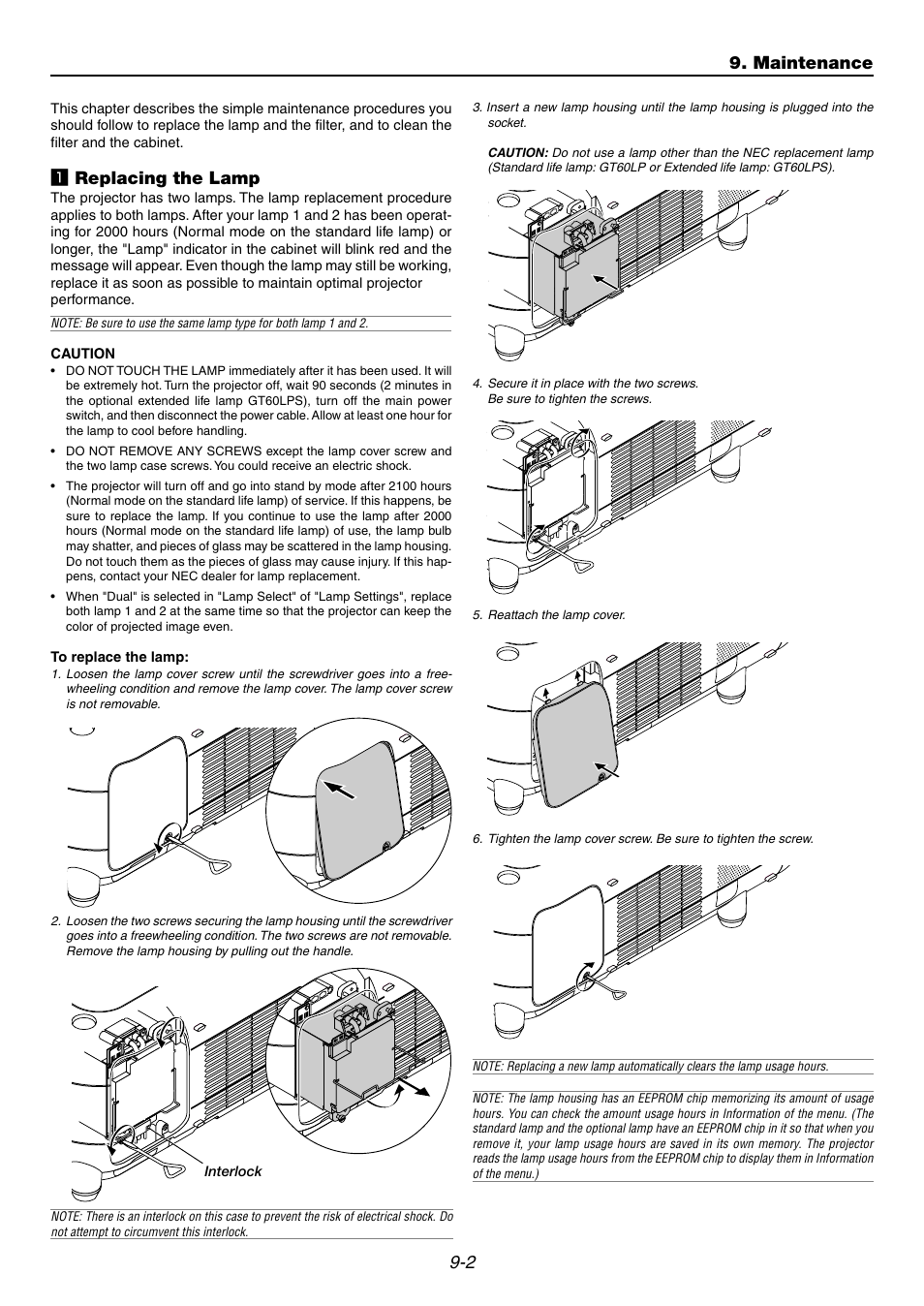 9. Maintenance

This chapter describes the simple maintenance procedures you should follow to replace the lamp and the filter, and to clean the filter and the cabinet.

1 Replacing the Lamp

The projector has two lamps. The lamp replacement procedure applies to both lamps. After your lamp 1 and 2 has been operating for 2000 hours (Normal mode on the standard life lamp) or longer, the "Lamp" indicator in the cabinet will blink red and the message will appear. Even though the lamp may still be working, replace it as soon as possible to maintain optimal projector performance.

NOTE: Be sure to use the same lamp type for both lamp 1 and 2.

CAUTION

• DO NOT TOUCH THE LAMP immediately after it has been used. It will be extremely hot. Turn the projector off, wait 90 seconds (2 minutes in the optional extended life lamp GT60LPS), turn off the main power switch, and then disconnect the power cable. Allow at least one hour for the lamp to cool before handling.

• DO NOT REMOVE ANY SCREWS except the lamp cover screw and the two lamp case screws. You could receive an electric shock.

• The projector will turn off and go into stand by mode after 2100 hours (Normal mode on the standard life lamp) of service. If this happens, be sure to replace the lamp. If you continue to use the lamp after 2000 hours (Normal mode on the standard life lamp) of use, the lamp bulb may shatter, and pieces of glass may be scattered in the lamp housing. Do not touch them as the pieces of glass may cause injury. If this happens, contact your NEC dealer for lamp replacement.

• When "Dual" is selected in "Lamp Select" of "Lamp Settings", replace both lamp 1 and 2 at the same time so that the projector can keep the color of projected image even.

To replace the lamp:

1. Loosen the lamp cover screw until the screwdriver goes into a freewheeling condition and remove the lamp cover. The lamp cover screw is not removable.

2. Loosen the two screws securing the lamp housing until the screwdriver goes into a freewheeling condition. The two screws are not removable. Remove the lamp housing by pulling out the handle.

Interlock

NOTE: There is an interlock on this case to prevent the risk of electrical shock. Do not attempt to circumvent this interlock.

3. Insert a new lamp housing until the lamp housing is plugged into the socket.

CAUTION: Do not use a lamp other than the NEC replacement lamp (Standard life lamp: GT60LP or Extended life lamp: GT60LPS).

4. Secure it in place with the two screws.
Be sure to tighten the screws.

5. Reattach the lamp cover.

6. Tighten the lamp cover screw. Be sure to tighten the screw.

NOTE: Replacing a new lamp automatically clears the lamp usage hours.

NOTE: The lamp housing has an EEPROM chip memorizing its amount of usage hours. You can check the amount usage hours in Information of the menu. (The standard lamp and the optional lamp have an EEPROM chip in it so that when you remove it, your lamp usage hours are saved in its own memory. The projector reads the lamp usage hours from the EEPROM chip to display them in Information of the menu.)

9-2